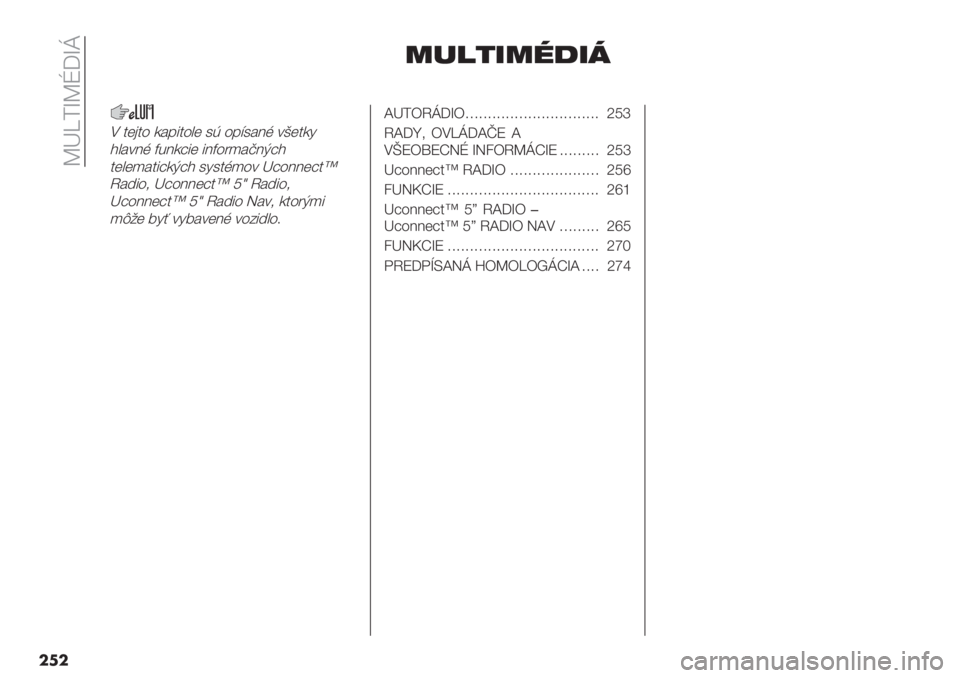 MULTIMÉDIÁ

MULTIMÉDIÁ

V tejto kapitole sú opísané všetky hlavné funkcie informačných telematických systémov Uconnect™ Radio, Uconnect™ 5" Radio, Uconnect™ 5" Radio Nav, ktorými môže byť vybavené vozidlo.

AUTORÁDIO.............................. 253
RADY, OVLÁDAČE A VŠEOBECNÉ INFORMÁCIE ......... 253
Uconnect™ RADIO .................... 256
FUNKCIE .................................. 261
Uconnect™ 5" RADIO – Uconnect™ 5" RADIO NAV ......... 265
FUNKCIE .................................. 270
PREDPÍSANÁ HOMOLOGÁCIA .... 274

252

carmanualsonline.info